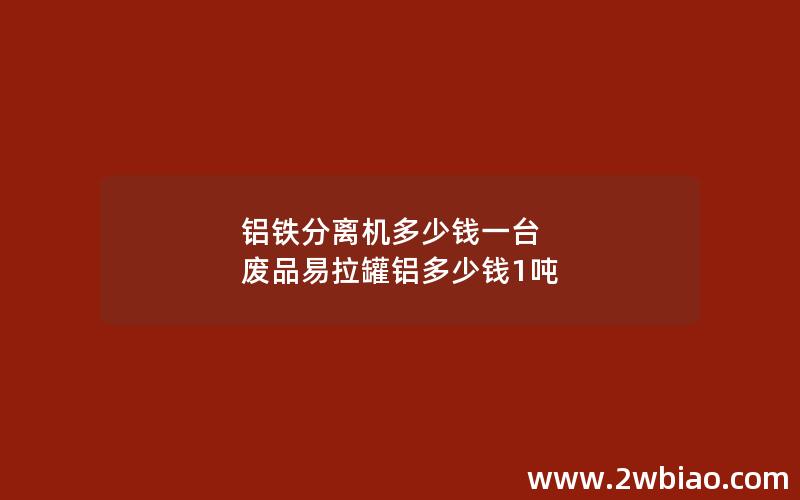 铝铁分离机多少钱一台
废品易拉罐铝多少钱1吨

www.2wbiao.com